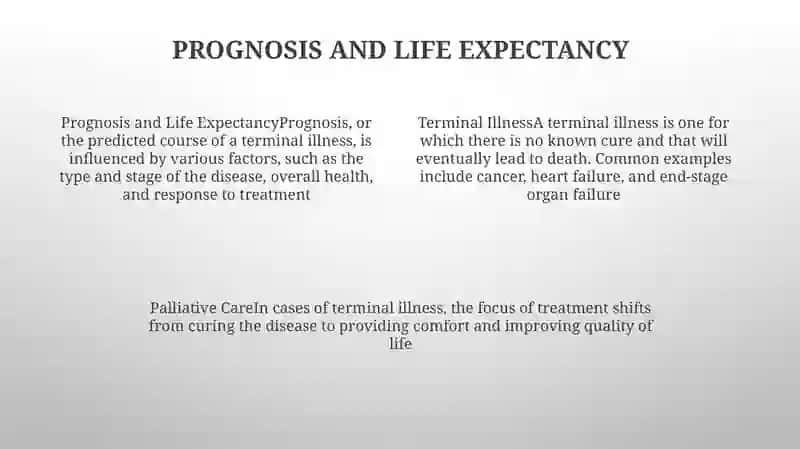 PROGNOSIS AND LIFE EXPECTANCY

Prognosis and Life ExpectancyPrognosis, or the predicted course of a terminal illness, is influenced by various factors, such as the type and stage of the disease, overall health, and response to treatment

Terminal IllnessA terminal illness is one for which there is no known cure and that will eventually lead to death. Common examples include cancer, heart failure, and end-stage organ failure

Palliative CareIn cases of terminal illness, the focus of treatment shifts from curing the disease to providing comfort and improving quality of life